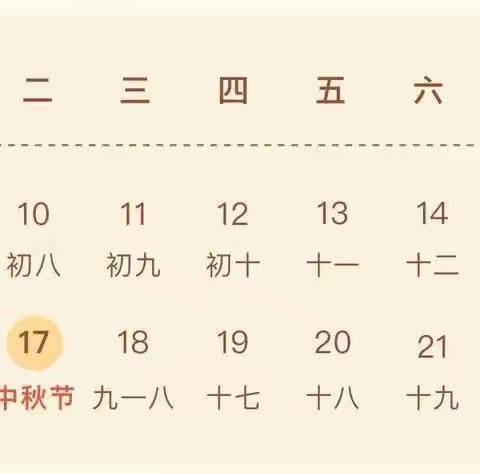 | 二 | 三 | 四 | 五 | 六 |
|---|---|---|---|---|
| 10 初八 | 11 初九 | 12 初十 | 13 十一 | 14 十二 |
| 17 中秋节 | 18 九一八 | 19 十七 | 20 十八 | 21 十九 |